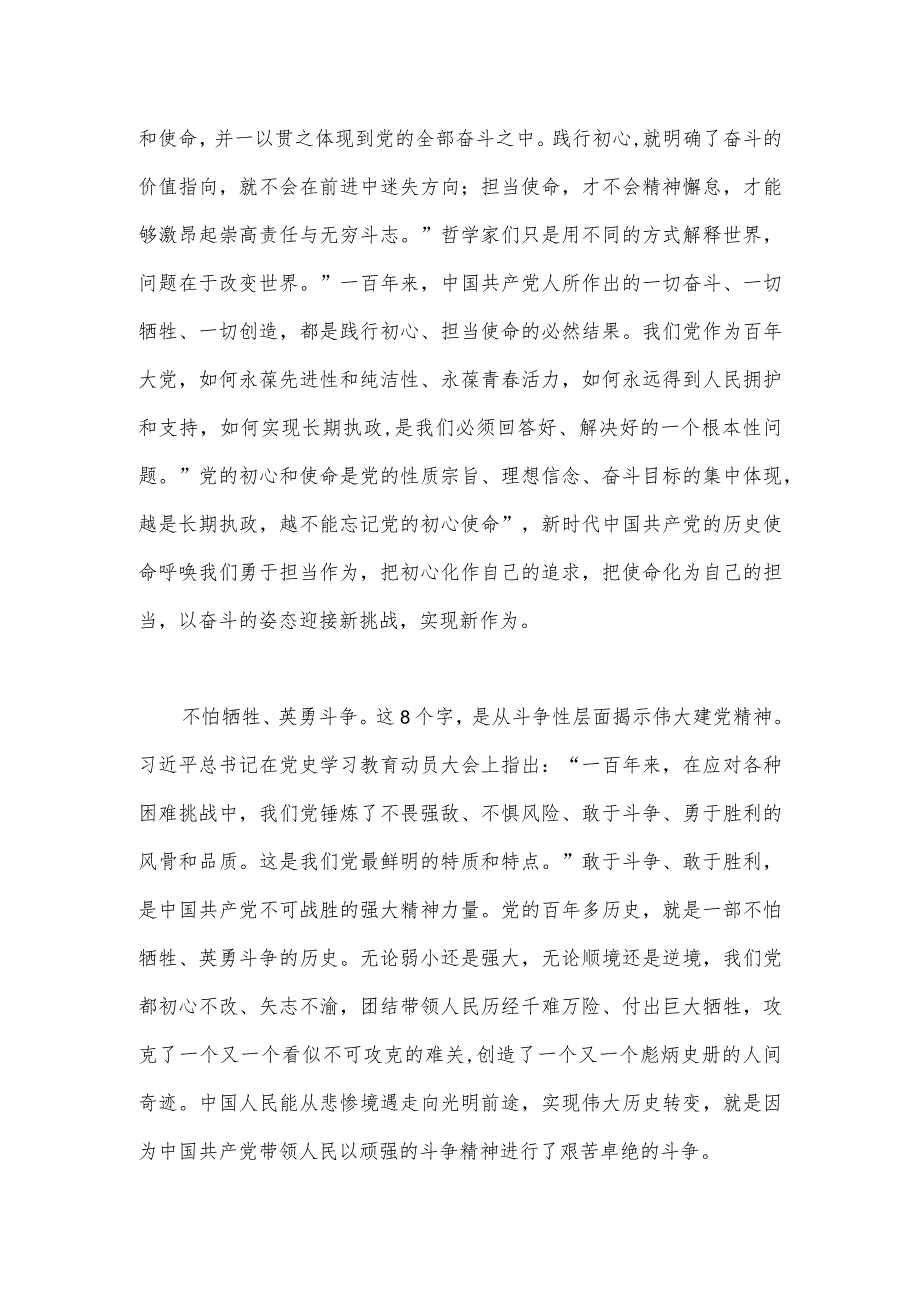 和使命，并一以贯之体现到党的全部奋斗之中。践行初心,就明确了奋斗的价值指向，就不会在前进中迷失方向；担当使命，才不会精神懈怠，才能够激昂起崇高责任与无穷斗志。”哲学家们只是用不同的方式解释世界，问题在于改变世界。”一百年来，中国共产党人所作出的一切奋斗、一切牺牲、一切创造，都是践行初心、担当使命的必然结果。我们党作为百年大党，如何永葆先进性和纯洁性、永葆青春活力，如何永远得到人民拥护和支持，如何实现长期执政,是我们必须回答好、解决好的一个根本性问题。”党的初心和使命是党的性质宗旨、理想信念、奋斗目标的集中体现，越是长期执政，越不能忘记党的初心使命”，新时代中国共产党的历史使命呼唤我们勇于担当作为，把初心化作自己的追求，把使命化为自己的担当，以奋斗的姿态迎接新挑战，实现新作为。

不怕牺牲、英勇斗争。这8个字，是从斗争性层面揭示伟大建党精神。习近平总书记在党史学习教育动员大会上指出：“一百年来，在应对各种困难挑战中，我们党锤炼了不畏强敌、不惧风险、敢于斗争、勇于胜利的风骨和品质。这是我们党最鲜明的特质和特点。”敢于斗争、敢于胜利，是中国共产党不可战胜的强大精神力量。党的百年多历史，就是一部不怕牺牲、英勇斗争的历史。无论弱小还是强大，无论顺境还是逆境，我们党都初心不改、矢志不渝，团结带领人民历经千难万险、付出巨大牺牲，攻克了一个又一个看似不可攻克的难关,创造了一个又一个彪炳史册的人间奇迹。中国人民能从悲惨境遇走向光明前途，实现伟大历史转变，就是因为中国共产党带领人民以顽强的斗争精神进行了艰苦卓绝的斗争。